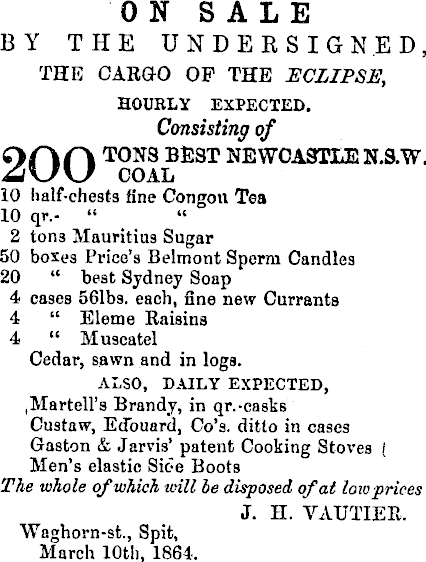 ON SALE
BY THE UNDERSIGNED,
THE CARGO OF THE ECLIPSE,
HOURLY EXPECTED.
Consisting of
200 TONS BEST NEWCASTLE N.S.W. COAL
10 half-chests fine Congou Tea
10 qr.- " "
2 tons Mauritius Sugar
50 boxes Price's Belmont Sperm Candles
20 " best Sydney Soap
4 cases 56lbs. each, fine new Currants
4 " Eleme Raisins
4 " Muscatel
Cedar, sawn and in logs.
ALSO, DAILY EXPECTED,
Martell's Brandy, in qr.-casks
Custaw, Edouard, Co's. ditto in cases
Gaston & Jarvis' patent Cooking Stoves
Men's elastic Side Boots
The whole of which will be disposed of at low prices
J. H. VAUTIER.
Waghorn-st., Spit,
March 10th, 1864.